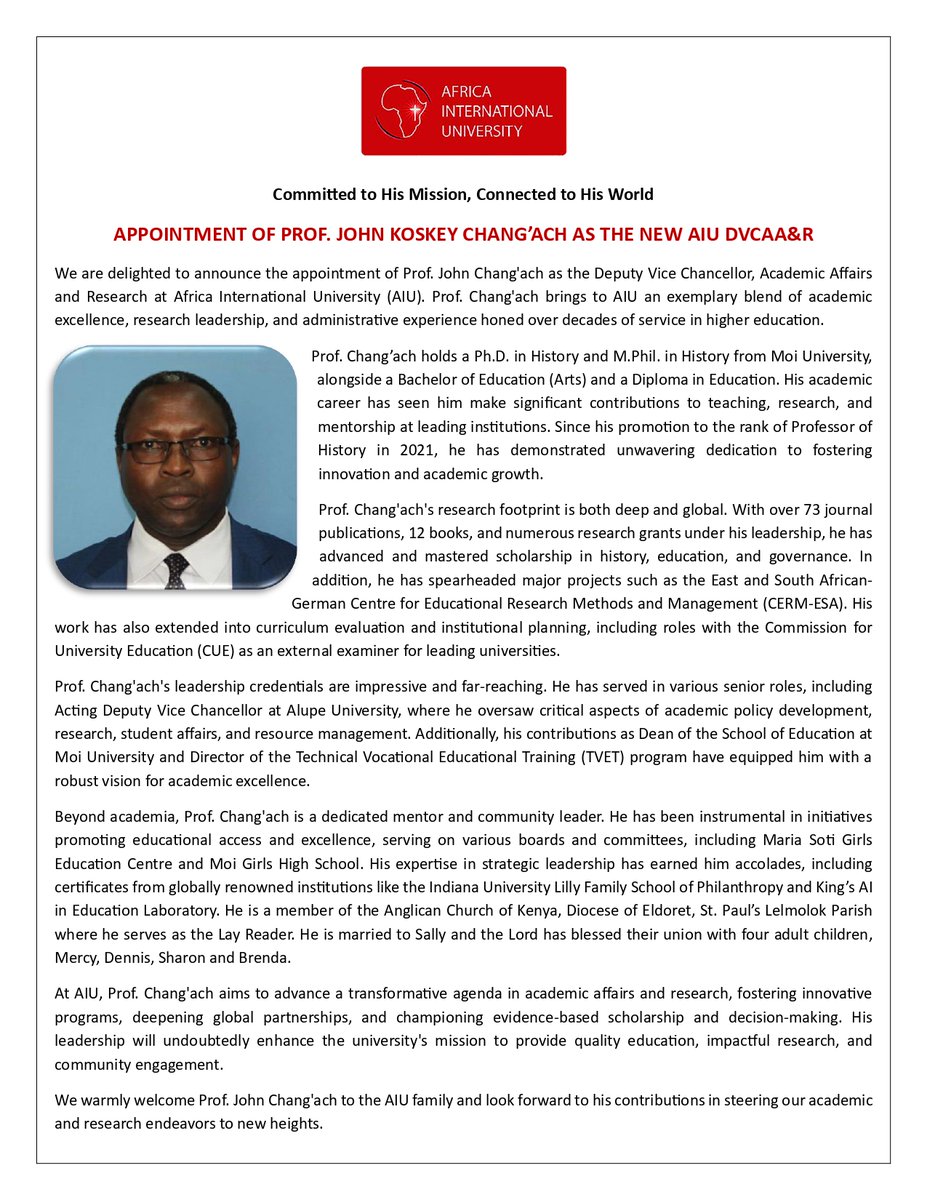 AFRICA INTERNATIONAL UNIVERSITY

Committed to His Mission, Connected to His World

APPOINTMENT OF PROF. JOHN KOSKEY CHANG'ACH AS THE NEW AIU DVCAA&R

We are delighted to announce the appointment of Prof. John Chang'ach as the Deputy Vice Chancellor, Academic Affairs and Research at Africa International University (AIU). Prof. Chang'ach brings to AIU an exemplary blend of academic excellence, research leadership, and administrative experience honed over decades of service in higher education.

Prof. Chang'ach holds a Ph.D. in History and M.Phil. in History from Moi University, alongside a Bachelor of Education (Arts) and a Diploma in Education. His academic career has seen him make significant contributions to teaching, research, and mentorship at leading institutions. Since his promotion to the rank of Professor of History in 2021, he has demonstrated unwavering dedication to fostering innovation and academic growth.

Prof. Chang'ach's research footprint is both deep and global. With over 73 journal publications, 12 books, and numerous research grants under his leadership, he has advanced and mastered scholarship in history, education, and governance. In addition, he has spearheaded major projects such as the East and South African-German Centre for Educational Research Methods and Management (CERM-ESA). His work has also extended into curriculum evaluation and institutional planning, including roles with the Commission for University Education (CUE) as an external examiner for leading universities.

Prof. Chang'ach's leadership credentials are impressive and far-reaching. He has served in various senior roles, including Acting Deputy Vice Chancellor at Alupe University, where he oversaw critical aspects of academic policy development, research, student affairs, and resource management. Additionally, his contributions as Dean of the School of Education at Moi University and Director of the Technical Vocational Educational Training (TVET) program have equipped him with a robust vision for academic excellence.

Beyond academia, Prof. Chang'ach is a dedicated mentor and community leader. He has been instrumental in initiatives promoting educational access and excellence, serving on various boards and committees, including Maria Soti Girls Education Centre and Moi Girls High School. His expertise in strategic leadership has earned him accolades, including certificates from globally renowned institutions like the Indiana University Lilly Family School of Philanthropy and King's AI in Education Laboratory. He is a member of the Anglican Church of Kenya, Diocese of Eldoret, St. Paul's Lelmolok Parish where he serves as the Lay Reader. He is married to Sally and the Lord has blessed their union with four adult children, Mercy, Dennis, Sharon and Brenda.

At AIU, Prof. Chang'ach aims to advance a transformative agenda in academic affairs and research, fostering innovative programs, deepening global partnerships, and championing evidence-based scholarship and decision-making. His leadership will undoubtedly enhance the university's mission to provide quality education, impactful research, and community engagement.

We warmly welcome Prof. John Chang'ach to the AIU family and look forward to his contributions in steering our academic and research endeavors to new heights.